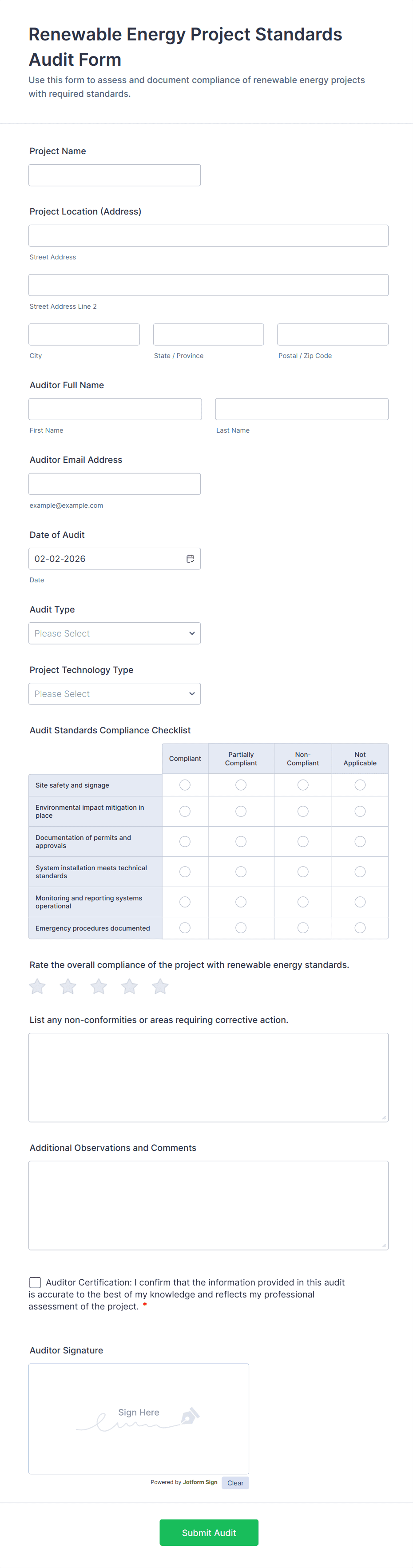 Renewable Energy Project Standards Audit Form

Use this form to assess and document compliance of renewable energy projects with required standards.

Project Name

Project Location (Address)

Street Address

Street Address Line 2

City

State / Province

Postal / Zip Code

Auditor Full Name

First Name

Last Name

Auditor Email Address

example@example.com

Date of Audit

02-02-2026

Date

Audit Type

Please Select

Project Technology Type

Please Select

Audit Standards Compliance Checklist

| | Compliant | Partially Compliant | Non-Compliant | Not Applicable |
|---|---|---|---|---|
| Site safety and signage | | | | |
| Environmental impact mitigation in place | | | | |
| Documentation of permits and approvals | | | | |
| System installation meets technical standards | | | | |
| Monitoring and reporting systems operational | | | | |
| Emergency procedures documented | | | | |

Rate the overall compliance of the project with renewable energy standards.

List any non-conformities or areas requiring corrective action.

Additional Observations and Comments

Auditor Certification: I confirm that the information provided in this audit is accurate to the best of my knowledge and reflects my professional assessment of the project. *

Auditor Signature

Sign Here

Powered by Jotform Sign

Clear

Submit Audit